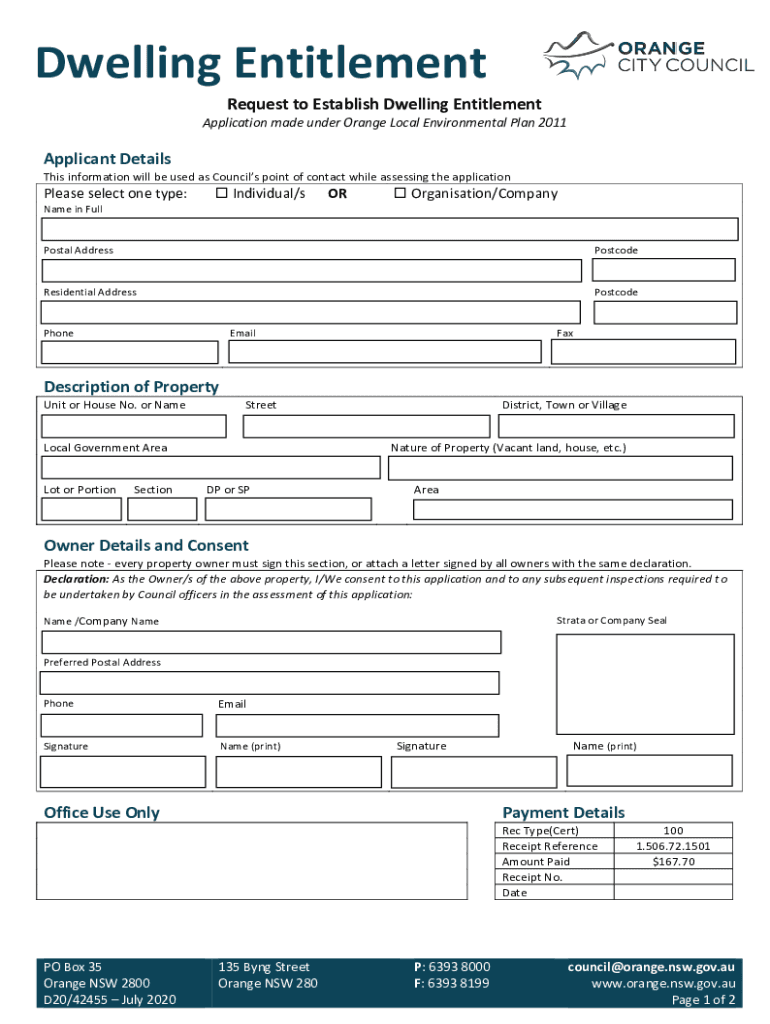 Dwelling Entitlement

ORANGE CITY COUNCIL

Request to Establish Dwelling Entitlement

Application made under Orange Local Environmental Plan 2011

Applicant Details

This information will be used as Council's point of contact while assessing the application

Please select one type: ☐ Individual/s OR ☐ Organisation/Company

Name in Full

Postal Address

Postcode

Residential Address

Postcode

Phone

Email

Fax

Description of Property

Unit or House No. or Name

Street

District, Town or Village

Local Government Area

Nature of Property (Vacant land, house, etc.)

Lot or Portion

Section

DP or SP

Area

Owner Details and Consent

Please note - every property owner must sign this section, or attach a letter signed by all owners with the same declaration.

Declaration: As the Owner/s of the above property, I/We consent to this application and to any subsequent inspections required to be undertaken by Council officers in the assessment of this application:

Name /Company Name

Strata or Company Seal

Preferred Postal Address

Phone

Email

Signature

Name (print)

Signature

Name (print)

Office Use Only

Payment Details

| Rec Type(Cert) | 100 |
|---|---|
| Receipt Reference | 1.506.72.1501 |
| Amount Paid | $167.70 |
| Receipt No. | |
| Date | |

PO Box 35
Orange NSW 2800
D20/42455 – July 2020

135 Byng Street
Orange NSW 280

P: 6393 8000
F: 6393 8199

council@orange.nsw.gov.au
www.orange.nsw.gov.au
Page 1 of 2